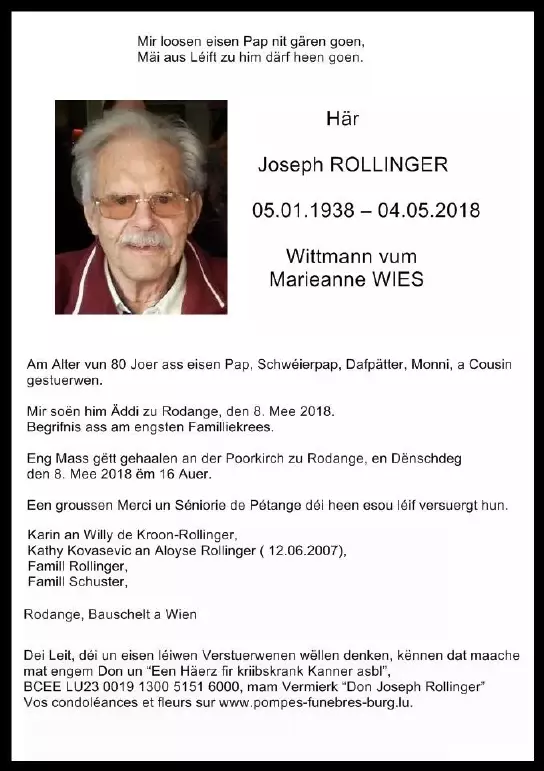 Mir loosen eisen Pap nit gären goen,
Mäi aus Léift zu him därf heen goen.

Här

Joseph ROLLINGER

05.01.1938 – 04.05.2018

Wittmann vum
Marieanne WIES

Am Alter vun 80 Joer ass eisen Pap, Schwéierpap, Dafpätter, Monni, a Cousin gestuerwen.

Mir soën him Äddi zu Rodange, den 8. Mee 2018.
Begrifnis ass am engsten Familliekrees.

Eng Mass gëtt gehaalen an der Poorkirch zu Rodange, en Dënschdeg den 8. Mee 2018 ëm 16 Auer.

Een groussen Merci un Séniorie de Pétange déi heen esou léif versuergt hun.

Karin an Willy de Kroon-Rollinger,
Kathy Kovasevic an Aloyse Rollinger ( 12.06.2007),
Famill Rollinger,
Famill Schuster,

Rodange, Bauschelt a Wien

Dei Leit, déi un eisen léiwen Verstuerwenen wëllen denken, kënnen dat maache mat engem Don un "Een Häerz fir kriibskrank Kanner asbl",
BCEE LU23 0019 1300 5151 6000, mam Vermierk "Don Joseph Rollinger"
Vos condoléances et fleurs sur www.pompes-funebres-burg.lu.